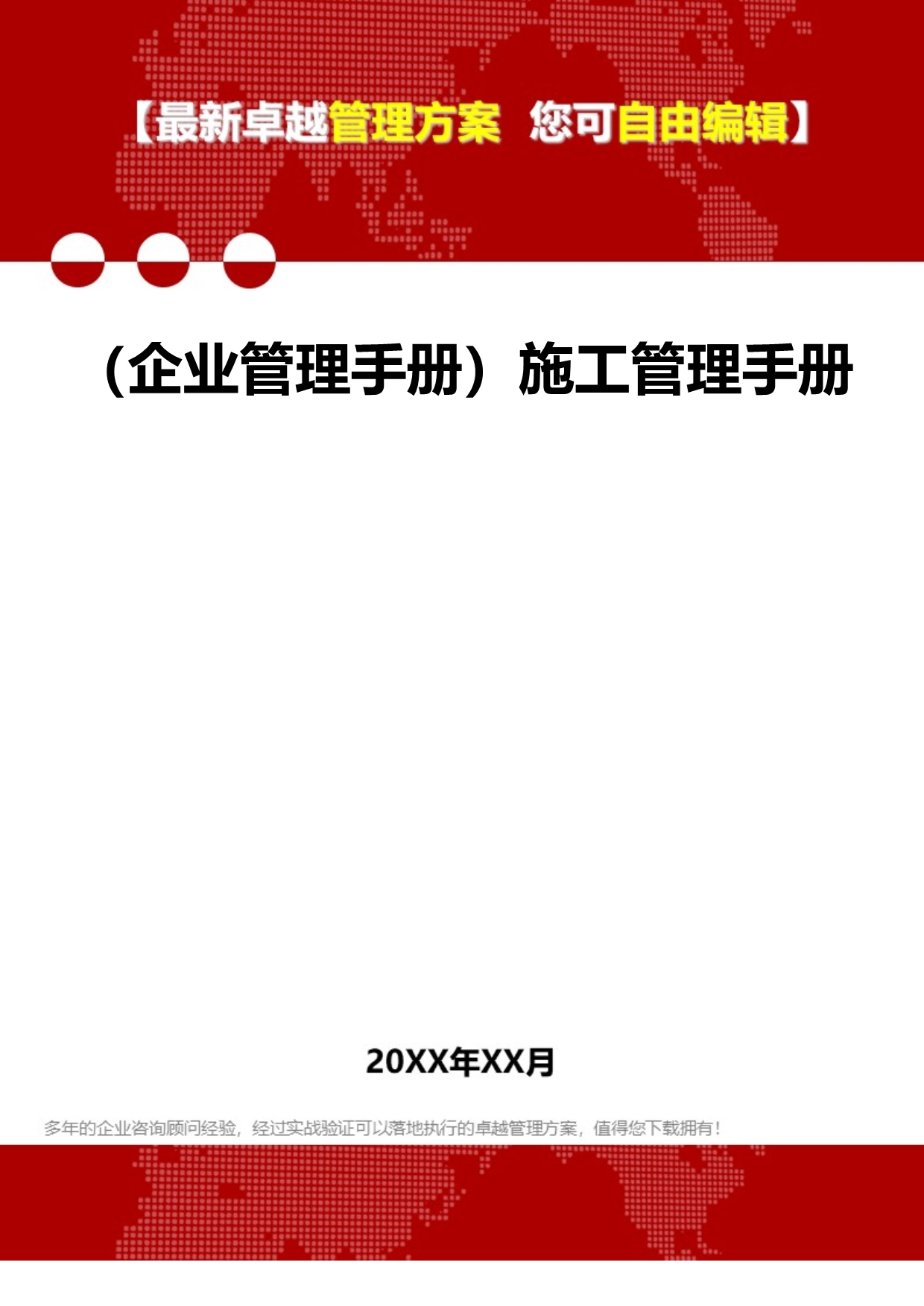 【最新卓越管理方案 您可自由编辑】

（企业管理手册）施工管理手册

20XX年XX月

多年的企业咨询顾问经验，经过实战验证可以落地执行的卓越管理方案，值得您下载拥有！